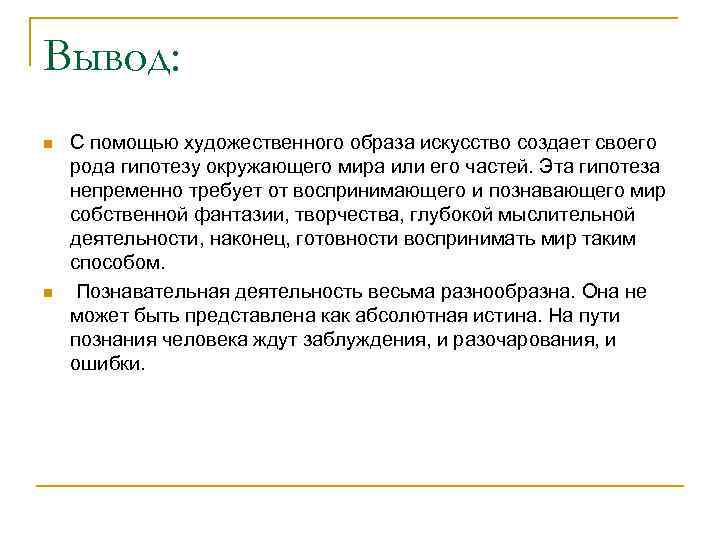 Вывод:

С помощью художественного образа искусство создает своего рода гипотезу окружающего мира или его частей. Эта гипотеза непременно требует от воспринимающего и познавающего мир собственной фантазии, творчества, глубокой мыслительной деятельности, наконец, готовности воспринимать мир таким способом.

Познавательная деятельность весьма разнообразна. Она не может быть представлена как абсолютная истина. На пути познания человека ждут заблуждения, и разочарования, и ошибки.